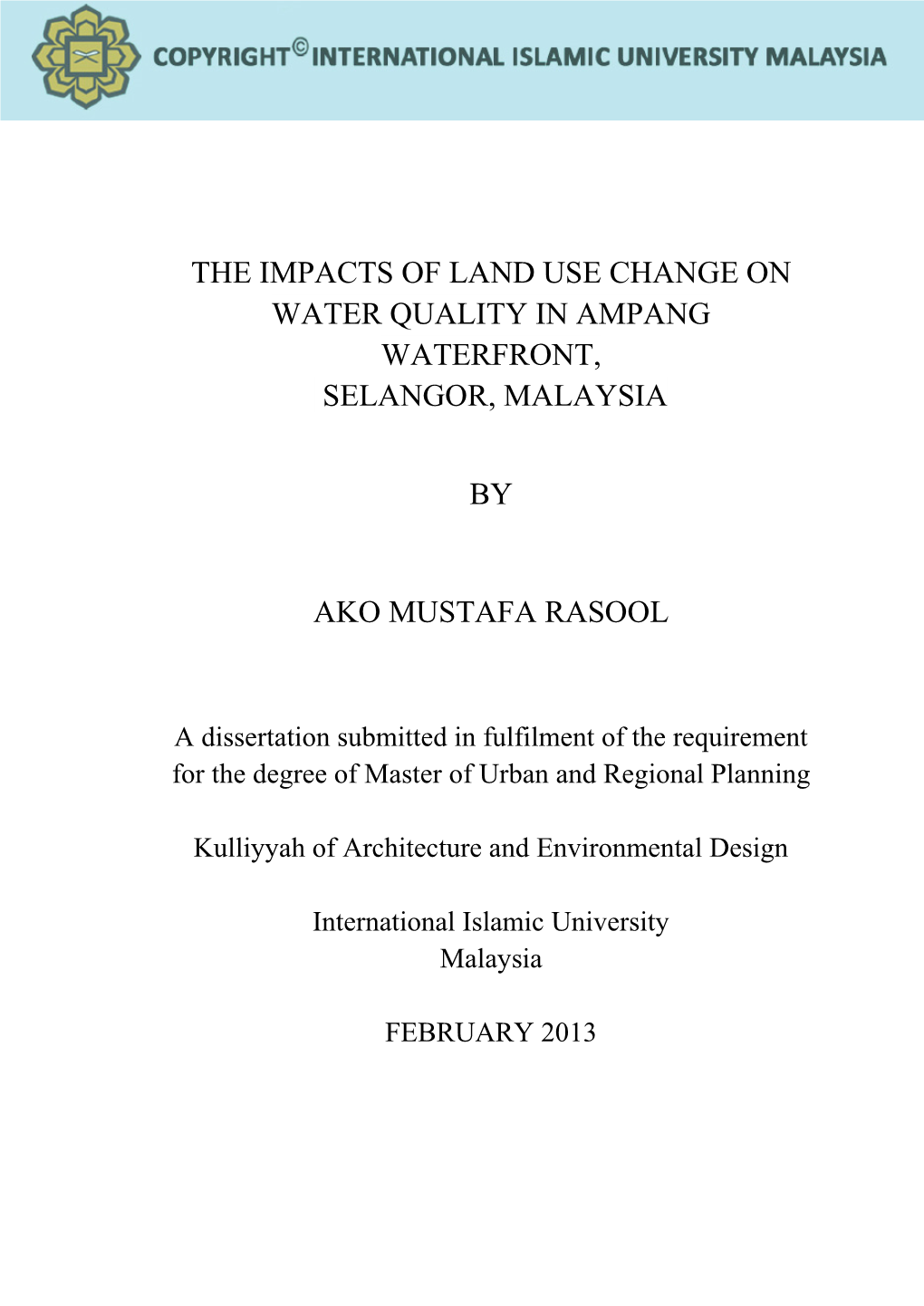 COPYRIGHT© INTERNATIONAL ISLAMIC UNIVERSITY MALAYSIA

THE IMPACTS OF LAND USE CHANGE ON WATER QUALITY IN AMPANG WATERFRONT, SELANGOR, MALAYSIA

BY

AKO MUSTAFA RASOOL

A dissertation submitted in fulfilment of the requirement for the degree of Master of Urban and Regional Planning

Kulliyyah of Architecture and Environmental Design

International Islamic University Malaysia

FEBRUARY 2013